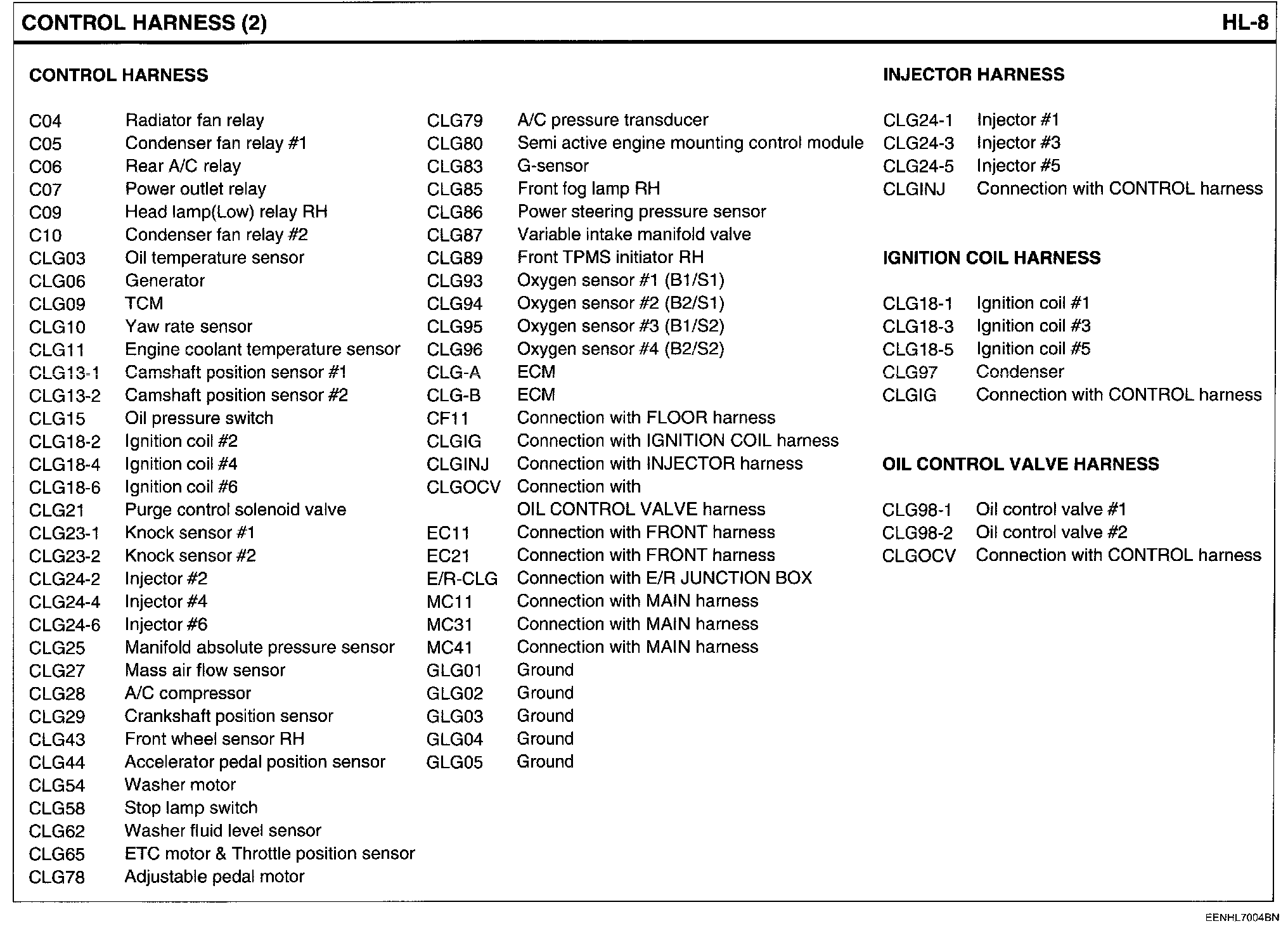 CONTROL HARNESS (2)

HL-8

CONTROL HARNESS

C04 Radiator fan relay
C05 Condenser fan relay #1
C06 Rear A/C relay
C07 Power outlet relay
C09 Head lamp(Low) relay RH
C10 Condenser fan relay #2
CLG03 Oil temperature sensor
CLG06 Generator
CLG09 TCM
CLG10 Yaw rate sensor
CLG11 Engine coolant temperature sensor
CLG13-1 Camshaft position sensor #1
CLG13-2 Camshaft position sensor #2
CLG15 Oil pressure switch
CLG18-2 Ignition coil #2
CLG18-4 Ignition coil #4
CLG18-6 Ignition coil #6
CLG21 Purge control solenoid valve
CLG23-1 Knock sensor #1
CLG23-2 Knock sensor #2
CLG24-2 Injector #2
CLG24-4 Injector #4
CLG24-6 Injector #6
CLG25 Manifold absolute pressure sensor
CLG27 Mass air flow sensor
CLG28 A/C compressor
CLG29 Crankshaft position sensor
CLG43 Front wheel sensor RH
CLG44 Accelerator pedal position sensor
CLG54 Washer motor
CLG58 Stop lamp switch
CLG62 Washer fluid level sensor
CLG65 ETC motor & Throttle position sensor
CLG78 Adjustable pedal motor

CLG79 A/C pressure transducer
CLG80 Semi active engine mounting control module
CLG83 G-sensor
CLG85 Front fog lamp RH
CLG86 Power steering pressure sensor
CLG87 Variable intake manifold valve
CLG89 Front TPMS initiator RH
CLG93 Oxygen sensor #1 (B1/S1)
CLG94 Oxygen sensor #2 (B2/S1)
CLG95 Oxygen sensor #3 (B1/S2)
CLG96 Oxygen sensor #4 (B2/S2)
CLG-A ECM
CLG-B ECM
CF11 Connection with FLOOR harness
CLGIG Connection with IGNITION COIL harness
CLGINJ Connection with INJECTOR harness
CLGOCV Connection with OIL CONTROL VALVE harness
EC11 Connection with FRONT harness
EC21 Connection with FRONT harness
E/R-CLG Connection with E/R JUNCTION BOX
MC11 Connection with MAIN harness
MC31 Connection with MAIN harness
MC41 Connection with MAIN harness
GLG01 Ground
GLG02 Ground
GLG03 Ground
GLG04 Ground
GLG05 Ground

INJECTOR HARNESS

CLG24-1 Injector #1
CLG24-3 Injector #3
CLG24-5 Injector #5
CLGINJ Connection with CONTROL harness

IGNITION COIL HARNESS

CLG18-1 Ignition coil #1
CLG18-3 Ignition coil #3
CLG18-5 Ignition coil #5
CLG97 Condenser
CLGIG Connection with CONTROL harness

OIL CONTROL VALVE HARNESS

CLG98-1 Oil control valve #1
CLG98-2 Oil control valve #2
CLGOCV Connection with CONTROL harness

EENHL7004BN